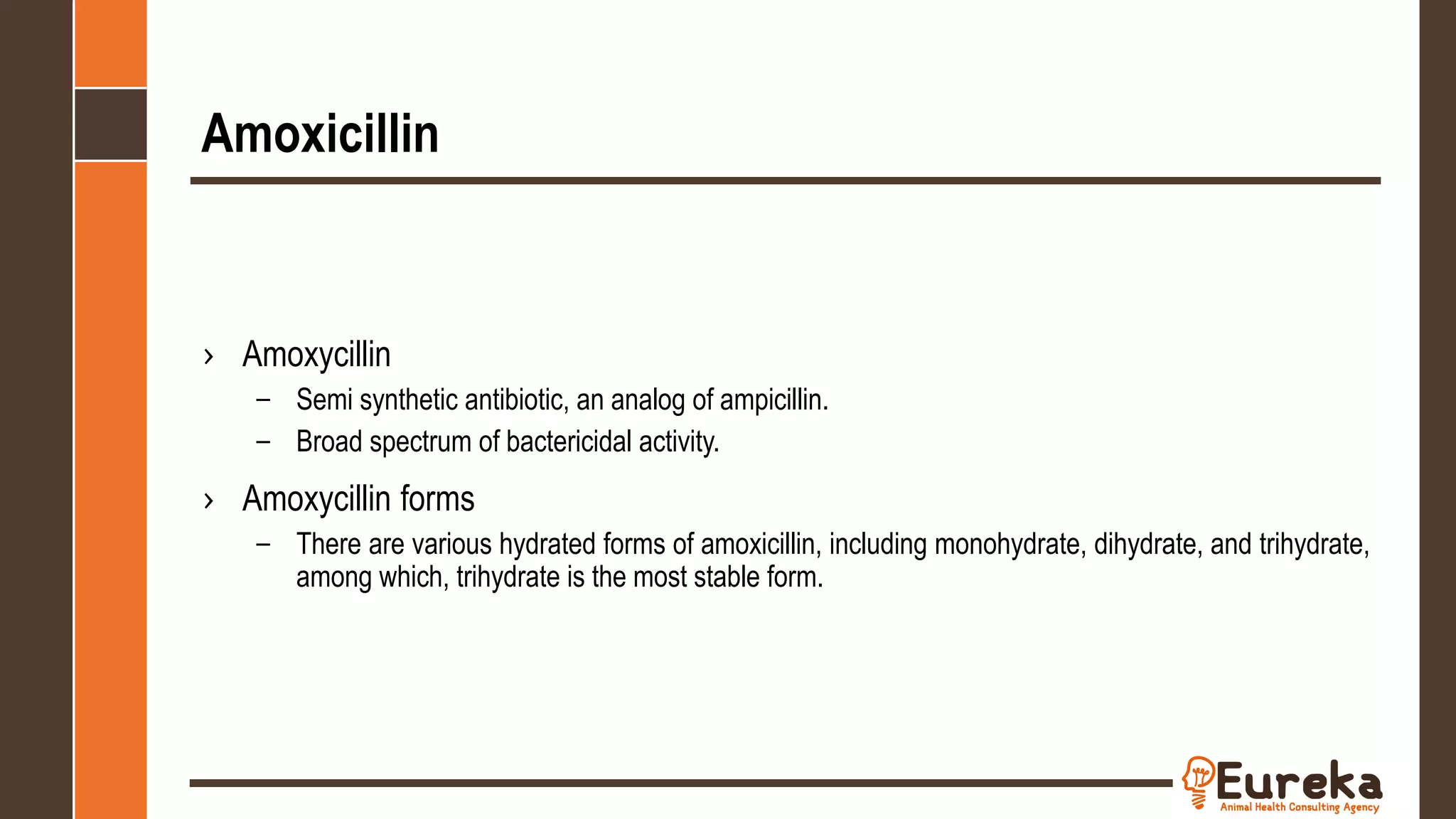 Amoxicillin

› Amoxycillin
  – Semi synthetic antibiotic, an analog of ampicillin.
  – Broad spectrum of bactericidal activity.

› Amoxycillin forms
  – There are various hydrated forms of amoxicillin, including monohydrate, dihydrate, and trihydrate, among which, trihydrate is the most stable form.

Eureka
Animal Health Consulting Agency